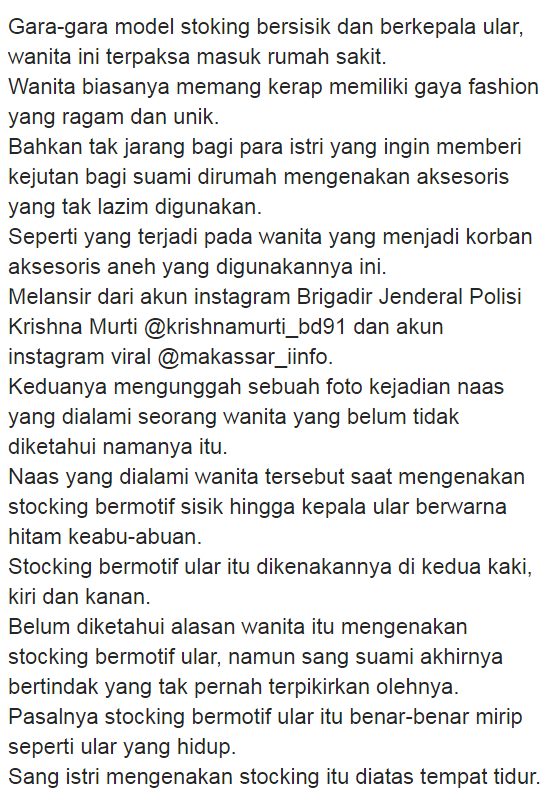 Gara-gara model stoking bersisik dan berkepala ular, wanita ini terpaksa masuk rumah sakit.
Wanita biasanya memang kerap memiliki gaya fashion yang ragam dan unik.
Bahkan tak jarang bagi para istri yang ingin memberi kejutan bagi suami dirumah mengenakan aksesoris yang tak lazim digunakan.
Seperti yang terjadi pada wanita yang menjadi korban aksesoris aneh yang digunakannya ini.
Melansir dari akun instagram Brigadir Jenderal Polisi Krishna Murti @krishnamurti_bd91 dan akun instagram viral @makassar_iinfo.
Keduanya mengunggah sebuah foto kejadian naas yang dialami seorang wanita yang belum tidak diketahui namanya itu.
Naas yang dialami wanita tersebut saat mengenakan stocking bermotif sisik hingga kepala ular berwarna hitam keabu-abuan.
Stocking bermotif ular itu dikenakannya di kedua kaki, kiri dan kanan.
Belum diketahui alasan wanita itu mengenakan stocking bermotif ular, namun sang suami akhirnya bertindak yang tak pernah terpikirkan olehnya.
Pasalnya stocking bermotif ular itu benar-benar mirip seperti ular yang hidup.
Sang istri mengenakan stocking itu diatas tempat tidur.